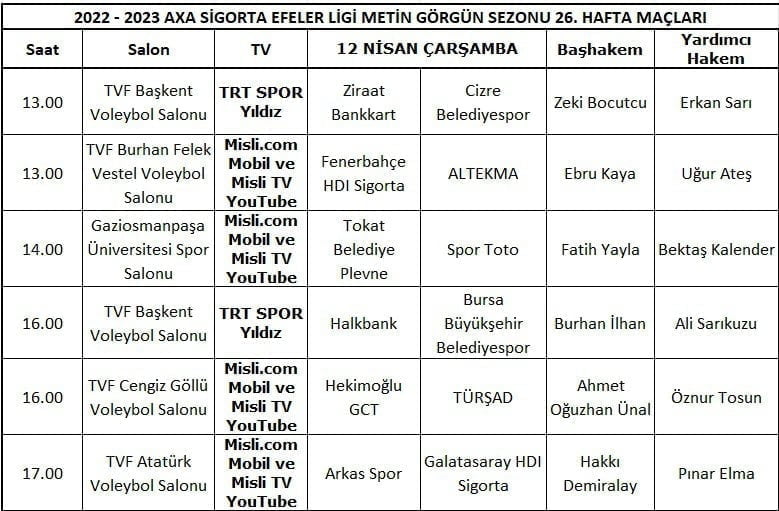 2022 - 2023 AXA SİGORTA EFELER LİGİ METİN GÖRGÜN SEZONU 26. HAFTA MAÇLARI

| Saat | Salon | TV | 12 NİSAN ÇARŞAMBA | | Başhakem | Yardımcı Hakem |
|---|---|---|---|---|---|---|
| 13.00 | TVF Başkent Voleybol Salonu | TRT SPOR Yıldız | Ziraat Bankkart | Cizre Belediyespor | Zeki Bocutcu | Erkan Sarı |
| 13.00 | TVF Burhan Felek Vestel Voleybol Salonu | Misli.com Mobil ve Misli TV YouTube | Fenerbahçe HDI Sigorta | ALTEKMA | Ebru Kaya | Uğur Ateş |
| 14.00 | Gaziosmanpaşa Üniversitesi Spor Salonu | Misli.com Mobil ve Misli TV YouTube | Tokat Belediye Plevne | Spor Toto | Fatih Yayla | Bektaş Kalender |
| 16.00 | TVF Başkent Voleybol Salonu | TRT SPOR Yıldız | Halkbank | Bursa Büyükşehir Belediyespor | Burhan İlhan | Ali Sarıkuzu |
| 16.00 | TVF Cengiz Göllü Voleybol Salonu | Misli.com Mobil ve Misli TV YouTube | Hekimoğlu GCT | TÜRŞAD | Ahmet Oğuzhan Ünal | Öznur Tosun |
| 17.00 | TVF Atatürk Voleybol Salonu | Misli.com Mobil ve Misli TV YouTube | Arkas Spor | Galatasaray HDI Sigorta | Hakkı Demiralay | Pınar Elma |